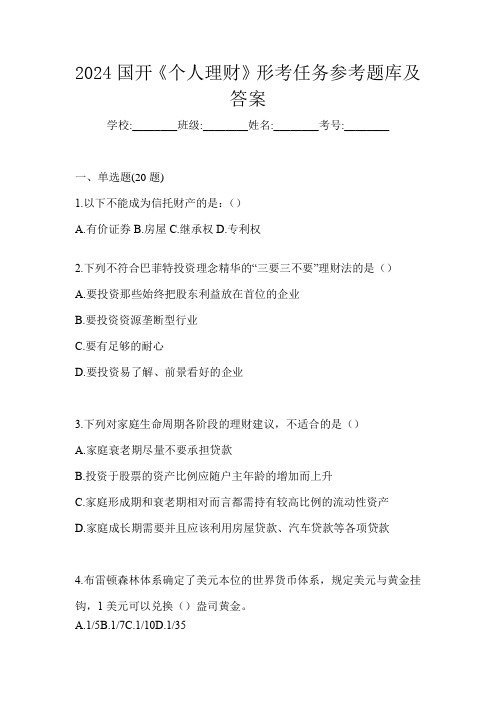 2024 国开《个人理财》形考任务参考题库及答案

学校:________班级:________姓名:________考号:________

一、单选题(20 题)

1.以下不能成为信托财产的是:（）

A.有价证券 B.房屋 C.继承权 D.专利权

2.下列不符合巴菲特投资理念精华的“三要三不要”理财法的是（）

A.要投资那些始终把股东利益放在首位的企业

B.要投资资源垄断型行业

C.要有足够的耐心

D.要投资易了解、前景看好的企业

3.下列对家庭生命周期各阶段的理财建议，不适合的是（）

A.家庭衰老期尽量不要承担贷款

B.投资于股票的资产比例应随户主年龄的增加而上升

C.家庭形成期和衰老期相对而言都需持有较高比例的流动性资产

D.家庭成长期需要并且应该利用房屋贷款、汽车贷款等各项贷款

4.布雷顿森林体系确定了美元本位的世界货币体系，规定美元与黄金挂钩，1 美元可以兑换（）盎司黄金。

A.1/5B.1/7C.1/10D.1/35